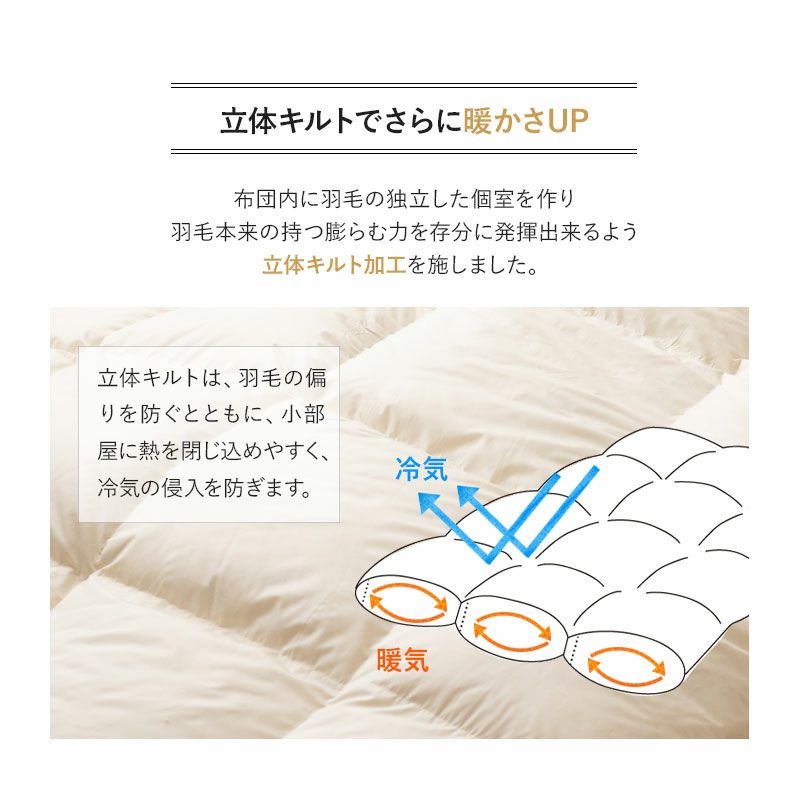 立体キルトでさらに暖かさUP

布団内に羽毛の独立した個室を作り
羽毛本来の持つ膨らむ力を存分に発揮出来るよう
立体キルト加工を施しました。

立体キルトは、羽毛の偏りを防ぐとともに、小部屋に熱を閉じ込めやすく、冷気の侵入を防ぎます。

冷気

暖気